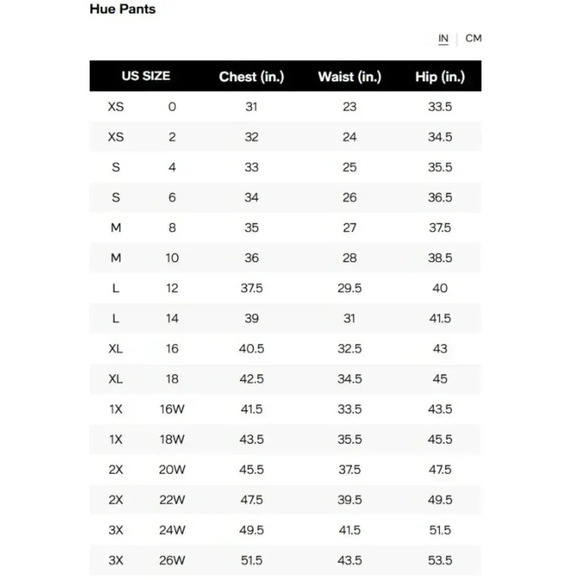 Hue Pants

IN | CM

| US SIZE | | Chest (in.) | Waist (in.) | Hip (in.) |
|---|---|---|---|---|
| XS | 0 | 31 | 23 | 33.5 |
| XS | 2 | 32 | 24 | 34.5 |
| S | 4 | 33 | 25 | 35.5 |
| S | 6 | 34 | 26 | 36.5 |
| M | 8 | 35 | 27 | 37.5 |
| M | 10 | 36 | 28 | 38.5 |
| L | 12 | 37.5 | 29.5 | 40 |
| L | 14 | 39 | 31 | 41.5 |
| XL | 16 | 40.5 | 32.5 | 43 |
| XL | 18 | 42.5 | 34.5 | 45 |
| 1X | 16W | 41.5 | 33.5 | 43.5 |
| 1X | 18W | 43.5 | 35.5 | 45.5 |
| 2X | 20W | 45.5 | 37.5 | 47.5 |
| 2X | 22W | 47.5 | 39.5 | 49.5 |
| 3X | 24W | 49.5 | 41.5 | 51.5 |
| 3X | 26W | 51.5 | 43.5 | 53.5 |